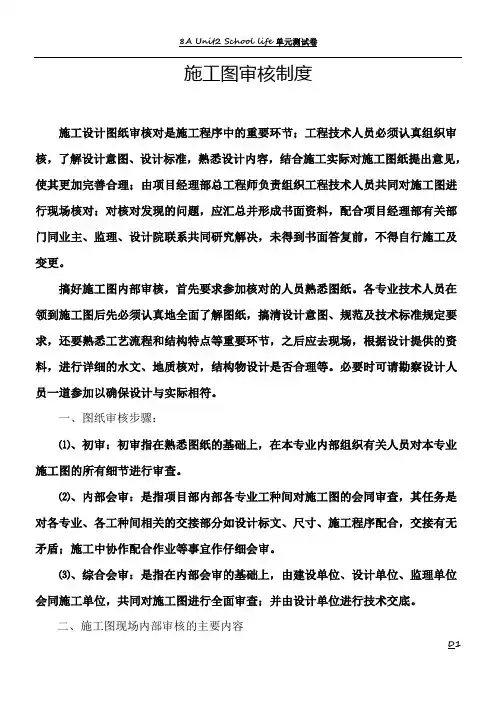 8A Unit2 School life 单元测试卷

施工图审核制度

施工设计图纸审核对是施工程序中的重要环节；工程技术人员必须认真组织审核，了解设计意图、设计标准，熟悉设计内容，结合施工实际对施工图纸提出意见，使其更加完善合理；由项目经理部总工程师负责组织工程技术人员共同对施工图进行现场核对；对核对发现的问题，应汇总并形成书面资料，配合项目经理部有关部门同业主、监理、设计院联系共同研究解决，未得到书面答复前，不得自行施工及变更。

搞好施工图内部审核，首先要求参加核对的人员熟悉图纸。各专业技术人员在领到施工图后先必须认真地全面了解图纸，搞清设计意图、规范及技术标准规定要求，还要熟悉工艺流程和结构特点等重要环节，之后应去现场，根据设计提供的资料，进行详细的水文、地质核对，结构物设计是否合理等。必要时可请勘察设计人员一道参加以确保设计与实际相符。

一、图纸审核步骤：

⑴、初审：初审指在熟悉图纸的基础上，在本专业内部组织有关人员对本专业施工图的所有细节进行审查。

⑵、内部会审：是指项目部内部各专业工种间对施工图的会同审查，其任务是对各专业、各工种间相关的交接部分如设计标文、尺寸、施工程序配合，交接有无矛盾；施工中协作配合作业等事宜作仔细会审。

⑶、综合会审：是指在内部会审的基础上，由建设单位、设计单位、监理单位会同施工单位，共同对施工图进行全面审查；并由设计单位进行技术交底。

二、施工图现场内部审核的主要内容

D1